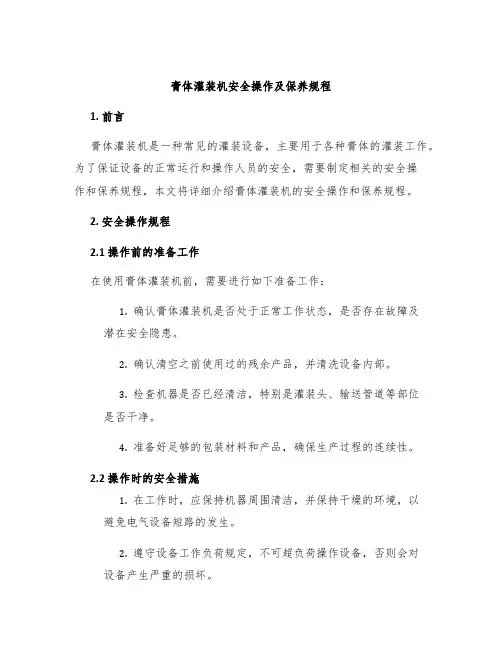 膏体灌装机安全操作及保养规程

1. 前言

膏体灌装机是一种常见的灌装设备，主要用于各种膏体的灌装工作。为了保证设备的正常运行和操作人员的安全，需要制定相关的安全操作和保养规程，本文将详细介绍膏体灌装机的安全操作和保养规程。

2. 安全操作规程

2.1 操作前的准备工作

在使用膏体灌装机前，需要进行如下准备工作：

1. 确认膏体灌装机是否处于正常工作状态，是否存在故障及潜在安全隐患。

2. 确认清空之前使用过的残余产品，并清洗设备内部。

3. 检查机器是否已经清洁，特别是灌装头、输送管道等部位是否干净。

4. 准备好足够的包装材料和产品，确保生产过程的连续性。

2.2 操作时的安全措施

1. 在工作时，应保持机器周围清洁，并保持干燥的环境，以避免电气设备短路的发生。

2. 遵守设备工作负荷规定，不可超负荷操作设备，否则会对设备产生严重的损坏。